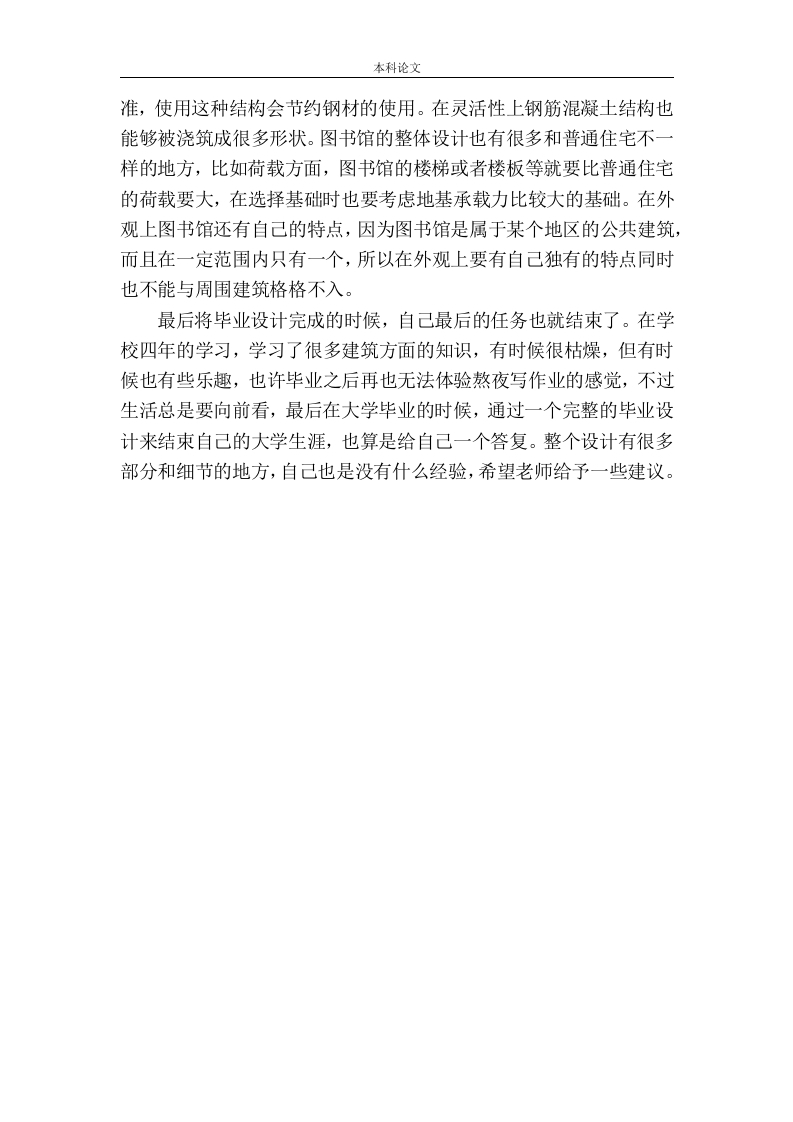 本科论文

准，使用这种结构会节约钢材的使用。在灵活性上钢筋混凝土结构也能够被浇筑成很多形状。图书馆的整体设计也有很多和普通住宅不一样的地方，比如荷载方面，图书馆的楼梯或者楼板等就要比普通住宅的荷载要大，在选择基础时也要考虑地基承载力比较大的基础。在外观上图书馆还有自己的特点，因为图书馆是属于某个地区的公共建筑，而且在一定范围内只有一个，所以在外观上要有自己独有的特点同时也不能与周围建筑格格不入。

最后将毕业设计完成的时候，自己最后的任务也就结束了。在学校四年的学习，学习了很多建筑方面的知识，有时候很枯燥，但有时候也有些乐趣，也许毕业之后再也无法体验熬夜写作业的感觉，不过生活总是要向前看，最后在大学毕业的时候，通过一个完整的毕业设计来结束自己的大学生涯，也算是给自己一个答复。整个设计有很多部分和细节的地方，自己也是没有什么经验，希望老师给予一些建议。